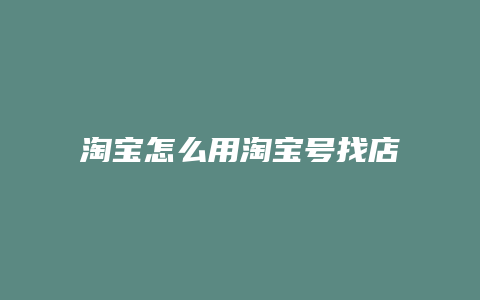 淘宝怎么用淘宝号找店